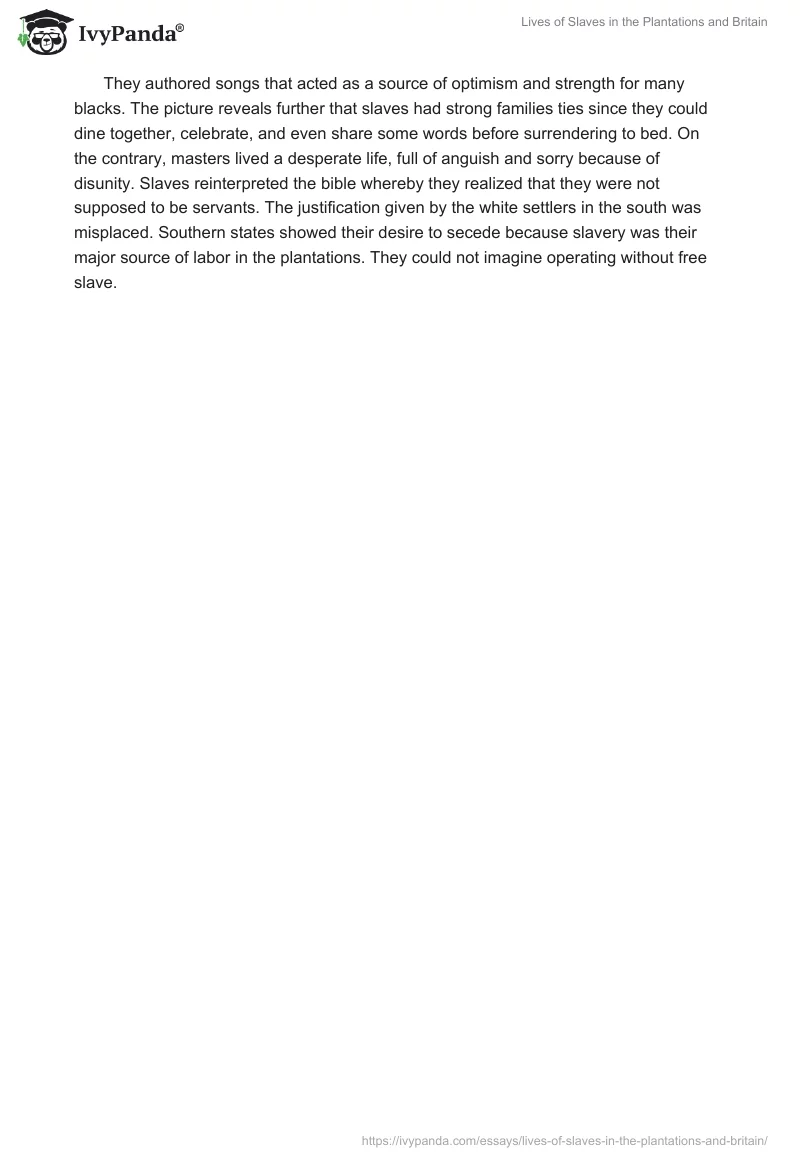 IvyPanda®

Lives of Slaves in the Plantations and Britain

They authored songs that acted as a source of optimism and strength for many blacks. The picture reveals further that slaves had strong families ties since they could dine together, celebrate, and even share some words before surrendering to bed. On the contrary, masters lived a desperate life, full of anguish and sorry because of disunity. Slaves reinterpreted the bible whereby they realized that they were not supposed to be servants. The justification given by the white settlers in the south was misplaced. Southern states showed their desire to secede because slavery was their major source of labor in the plantations. They could not imagine operating without free slave.

https://ivypanda.com/essays/lives-of-slaves-in-the-plantations-and-britain/